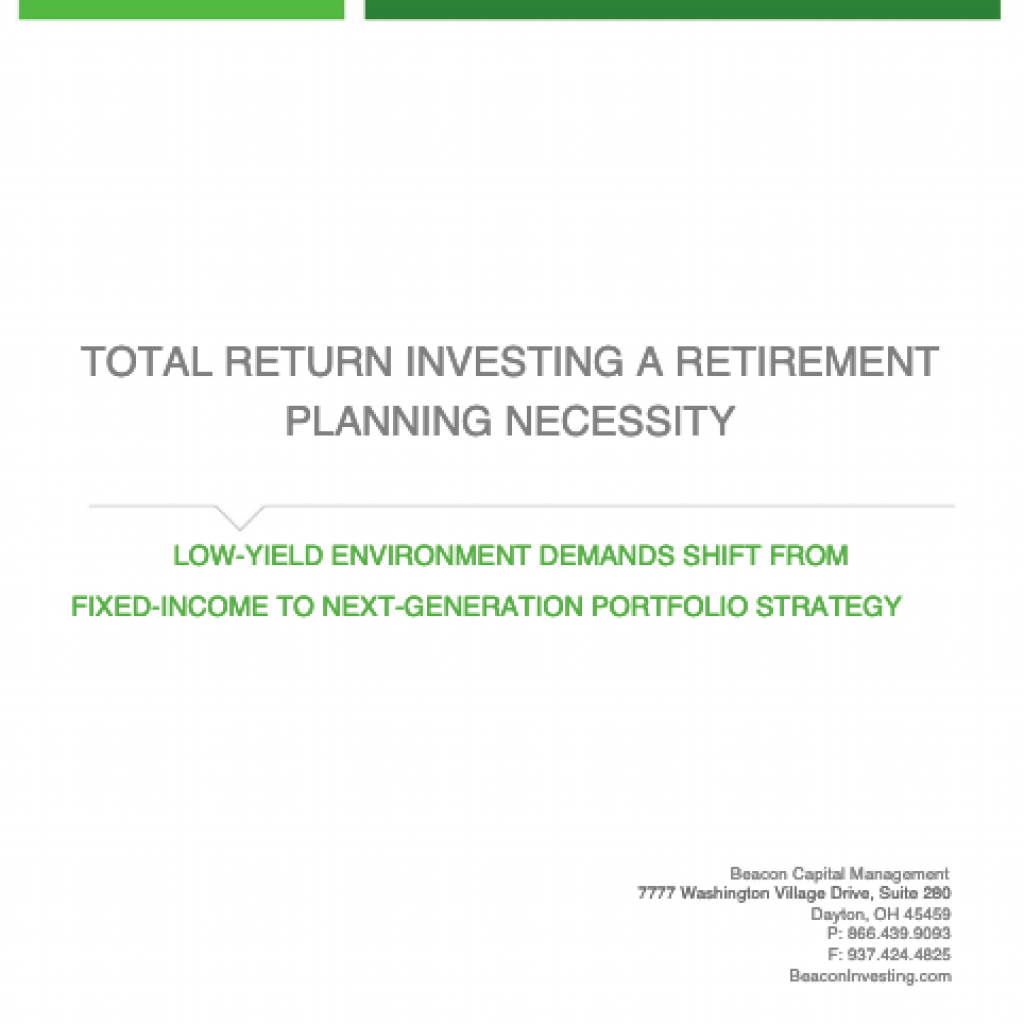 TOTAL RETURN INVESTING A RETIREMENT PLANNING NECESSITY

LOW-YIELD ENVIRONMENT DEMANDS SHIFT FROM FIXED-INCOME TO NEXT-GENERATION PORTFOLIO STRATEGY

Beacon Capital Management
7777 Washington Village Drive, Suite 280
Dayton, OH 45459
P: 866.439.9093
F: 937.424.4825
BeaconInvesting.com